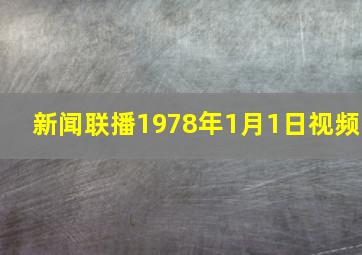 新闻联播1978年1月1日视频